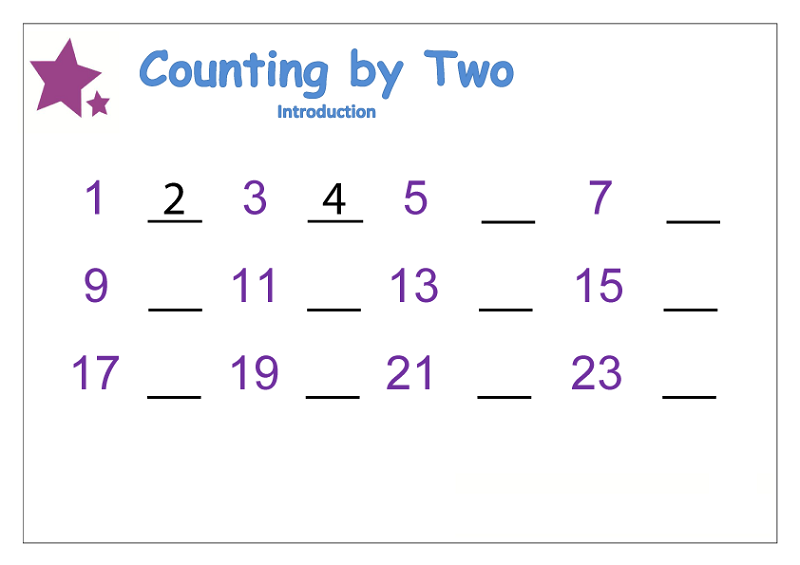 Counting by Two
Introduction

1 2 3 4 5 __ 7 __
9 __ 11 __ 13 __ 15 __
17 __ 19 __ 21 __ 23 __